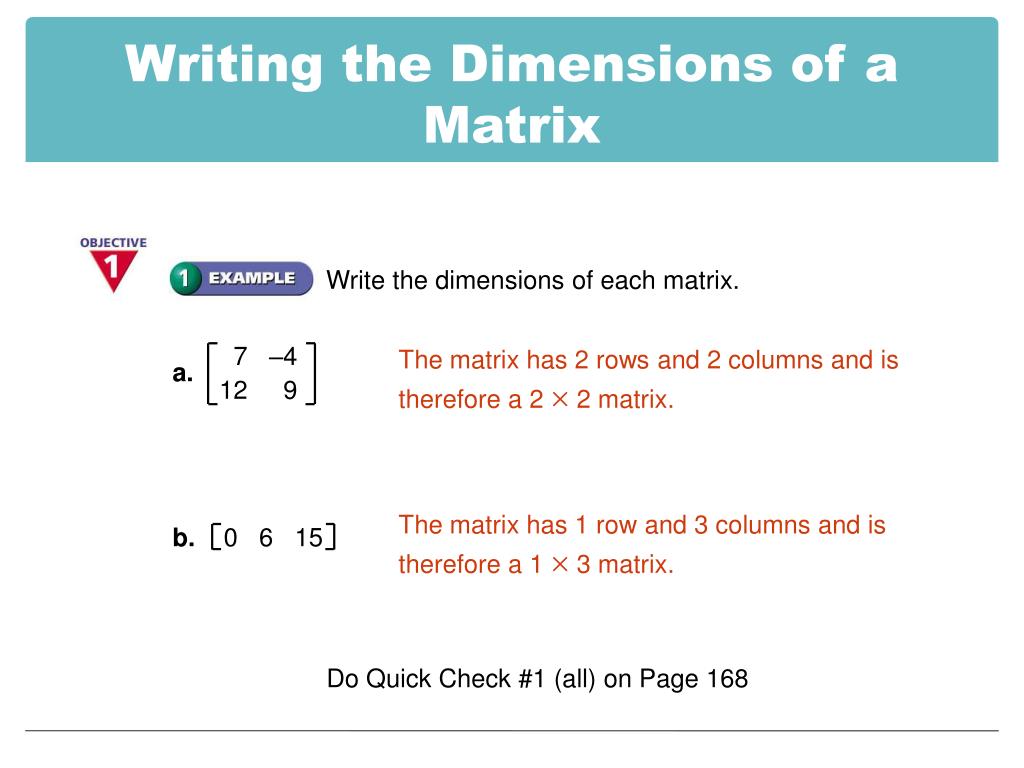 Writing the Dimensions of a Matrix

OBJECTIVE 1

1 EXAMPLE Write the dimensions of each matrix.

a. $\begin{bmatrix} 7 & -4 \\ 12 & 9 \end{bmatrix}$

The matrix has 2 rows and 2 columns and is therefore a $2 \times 2$ matrix.

b. $\begin{bmatrix} 0 & 6 & 15 \end{bmatrix}$

The matrix has 1 row and 3 columns and is therefore a $1 \times 3$ matrix.

Do Quick Check #1 (all) on Page 168